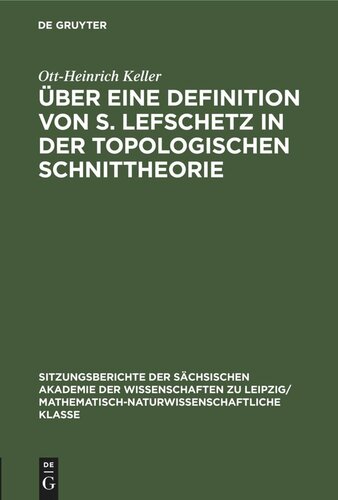 DE GRUYTER

Ott-Heinrich Keller

ÜBER EINE DEFINITION VON S. LEFSCHETZ IN DER TOPOLOGISCHEN SCHNITTHEORIE

SITZUNGSBERICHTE DER SÄCHSISCHEN AKADEMIE DER WISSENSCHAFTEN ZU LEIPZIG/ MATHEMATISCH-NATURWISSENSCHAFTLICHE KLASSE

DE G